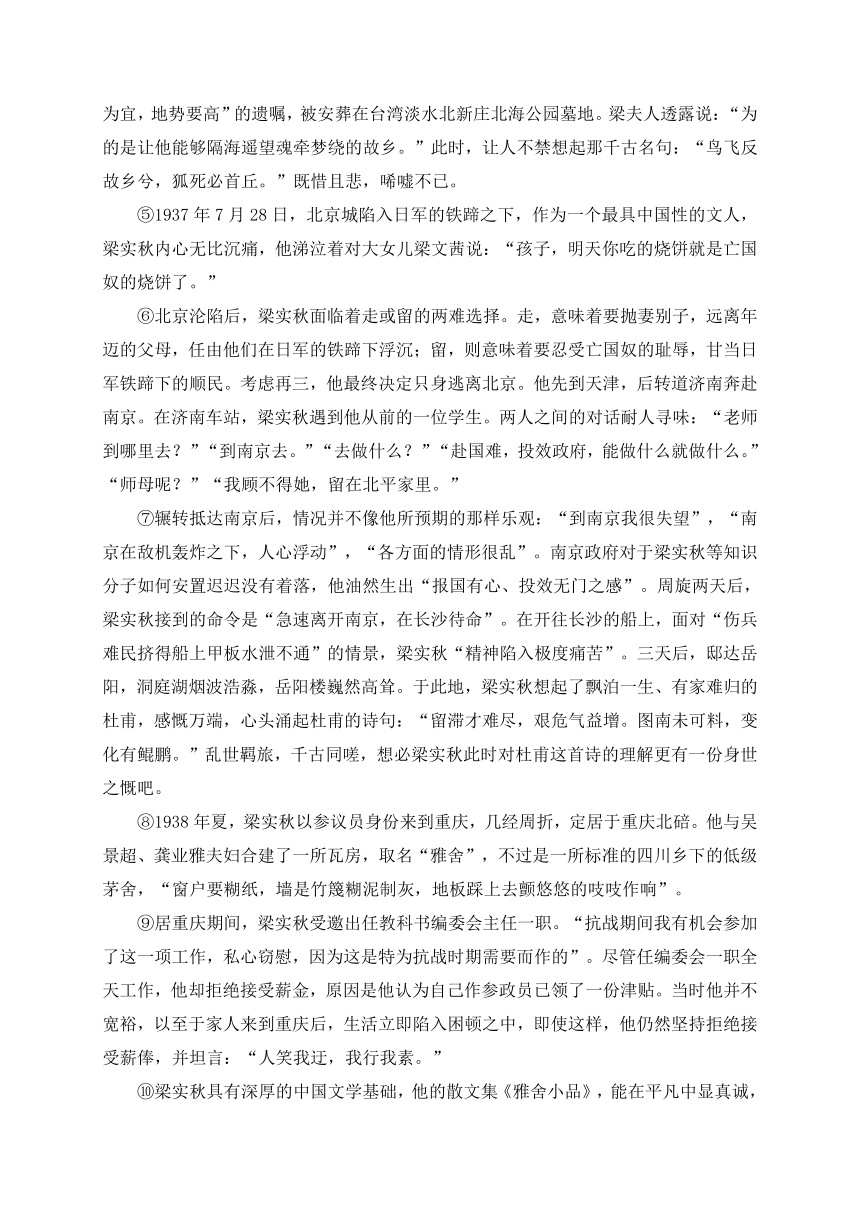 为宜，地势要高”的遗嘱，被安葬在台湾淡水北新庄北海公园墓地。梁夫人透露说：“为的是让他能够隔海遥望魂牵梦绕的故乡。”此时，让人不禁想起那千古名句：“鸟飞反故乡兮，狐死必首丘。”既惜且悲，唏嘘不已。

⑤1937 年 7 月 28 日，北京城陷入日军的铁蹄之下，作为一个最具中国性的文人，梁实秋内心无比沉痛，他涕泣着对大女儿梁文茜说：“孩子，明天你吃的烧饼就是亡国奴的烧饼了。”

⑥北京沦陷后，梁实秋面临着走或留的两难选择。走，意味着要抛妻别子，远离年迈的父母，任由他们在日军的铁蹄下浮沉；留，则意味着要忍受亡国奴的耻辱，甘当日军铁蹄下的顺民。考虑再三，他最终决定只身逃离北京。他先到天津，后转道济南奔赴南京。在济南车站，梁实秋遇到他从前的一位学生。两人之间的对话耐人寻味：“老师到哪里去？”“到南京去。”“去做什么？”“赴国难，投效政府，能做什么就做什么。”“师母呢？”“我顾不得她，留在北平家里。”

⑦辗转抵达南京后，情况并不像他所预期的那样乐观：“到南京我很失望”，“南京在敌机轰炸之下，人心浮动”，“各方面的情形很乱”。南京政府对于梁实秋等知识分子如何安置迟迟没有着落，他油然生出“报国有心、投效无门之感”。周旋两天后，梁实秋接到的命令是“急速离开南京，在长沙待命”。在开往长沙的船上，面对“伤兵难民挤得船上甲板水泄不通”的情景，梁实秋“精神陷入极度痛苦”。三天后，邸达岳阳，洞庭湖烟波浩淼，岳阳楼巍然高耸。于此地，梁实秋想起了飘泊一生、有家难归的杜甫，感慨万端，心头涌起杜甫的诗句：“留滞才难尽，艰危气益增。图南未可料，变化有鲲鹏。”乱世羁旅，千古同嗟，想必梁实秋此时对杜甫这首诗的理解更有一份身世之慨吧。

⑧1938 年夏，梁实秋以参议员身份来到重庆，几经周折，定居于重庆北碚。他与吴景超、龚业雅夫妇合建了一所瓦房，取名“雅舍”，不过是一所标准的四川乡下的低级茅舍，“窗户要糊纸，墙是竹篾糊泥制灰，地板踩上去颤悠悠的吱吱作响”。

⑨居重庆期间，梁实秋受邀出任教科书编委会主任一职。“抗战期间我有机会参加了这一项工作，私心窃慰，因为这是特为抗战时期需要而作的”。尽管任编委会一职全天工作，他却拒绝接受薪金，原因是他认为自己作参政员已领了一份津贴。当时他并不宽裕，以至于家人来到重庆后，生活立即陷入困顿之中，即使这样，他仍然坚持拒绝接受薪俸，并坦言：“人笑我迂，我行我素。”

⑩梁实秋具有深厚的中国文学基础，他的散文集《雅舍小品》，能在平凡中显真诚，